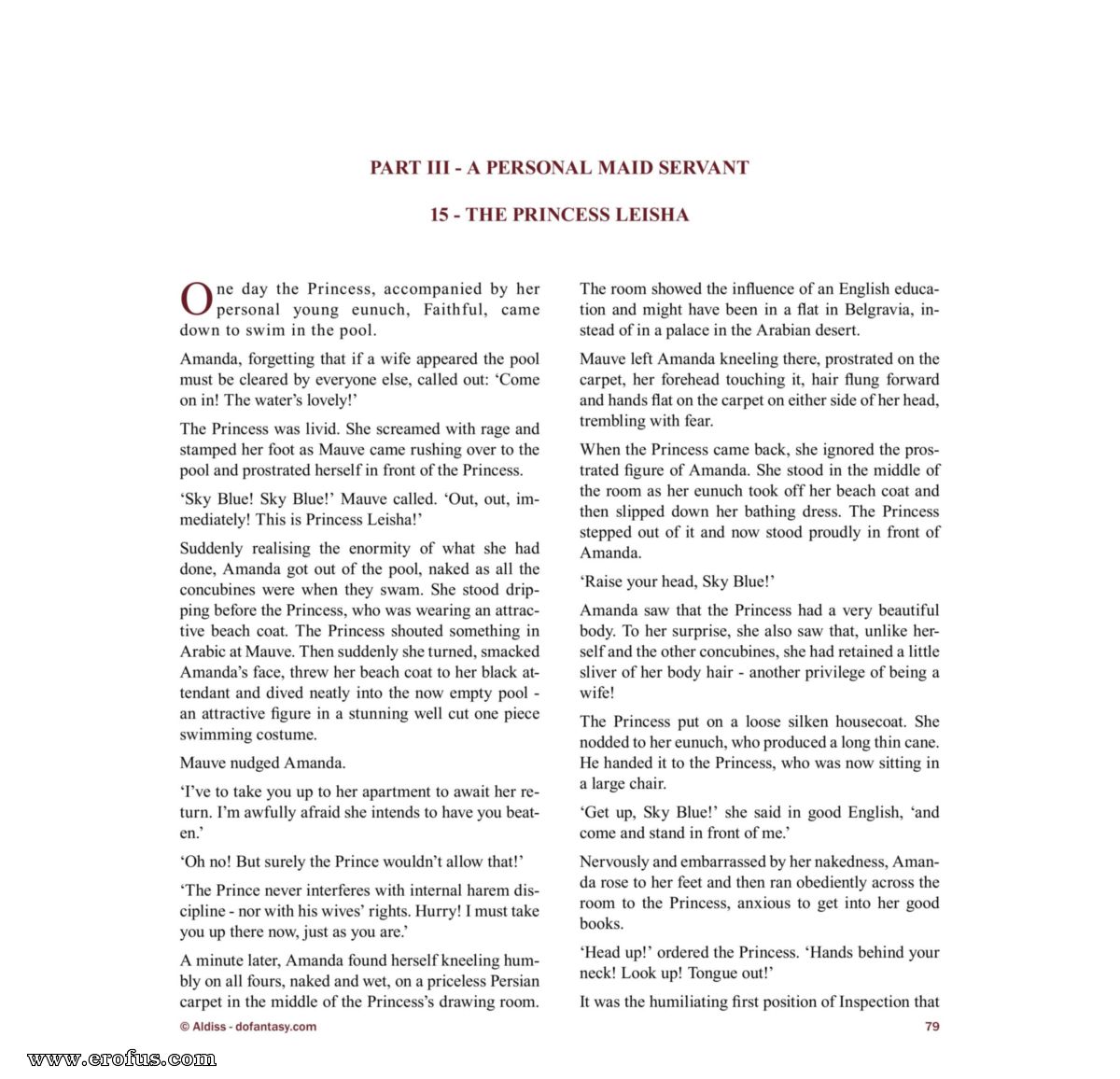 PART III - A PERSONAL MAID SERVANT

15 - THE PRINCESS LEISHA

One day the Princess, accompanied by her personal young eunuch, Faithful, came down to swim in the pool.

Amanda, forgetting that if a wife appeared the pool must be cleared by everyone else, called out: 'Come on in! The water's lovely!'

The Princess was livid. She screamed with rage and stamped her foot as Mauve came rushing over to the pool and prostrated herself in front of the Princess.

'Sky Blue! Sky Blue!' Mauve called. 'Out, out, immediately! This is Princess Leisha!'

Suddenly realising the enormity of what she had done, Amanda got out of the pool, naked as all the concubines were when they swam. She stood dripping before the Princess, who was wearing an attractive beach coat. The Princess shouted something in Arabic at Mauve. Then suddenly she turned, smacked Amanda's face, threw her beach coat to her black attendant and dived neatly into the now empty pool - an attractive figure in a stunning well cut one piece swimming costume.

Mauve nudged Amanda.

'I've to take you up to her apartment to await her return. I'm awfully afraid she intends to have you beaten.'

'Oh no! But surely the Prince wouldn't allow that!'

'The Prince never interferes with internal harem discipline - nor with his wives' rights. Hurry! I must take you up there now, just as you are.'

A minute later, Amanda found herself kneeling humbly on all fours, naked and wet, on a priceless Persian carpet in the middle of the Princess's drawing room.

The room showed the influence of an English education and might have been in a flat in Belgravia, instead of in a palace in the Arabian desert.

Mauve left Amanda kneeling there, prostrated on the carpet, her forehead touching it, hair flung forward and hands flat on the carpet on either side of her head, trembling with fear.

When the Princess came back, she ignored the prostrated figure of Amanda. She stood in the middle of the room as her eunuch took off her beach coat and then slipped down her bathing dress. The Princess stepped out of it and now stood proudly in front of Amanda.

'Raise your head, Sky Blue!'

Amanda saw that the Princess had a very beautiful body. To her surprise, she also saw that, unlike herself and the other concubines, she had retained a little sliver of her body hair - another privilege of being a wife!

The Princess put on a loose silken housecoat. She nodded to her eunuch, who produced a long thin cane. He handed it to the Princess, who was now sitting in a large chair.

'Get up, Sky Blue!' she said in good English, 'and come and stand in front of me.'

Nervously and embarrassed by her nakedness, Amanda rose to her feet and then ran obediently across the room to the Princess, anxious to get into her good books.

'Head up!' ordered the Princess. 'Hands behind your neck! Look up! Tongue out!'

It was the humiliating first position of Inspection that

© Aldiss - dofantasy.com

79

www.erofus.com